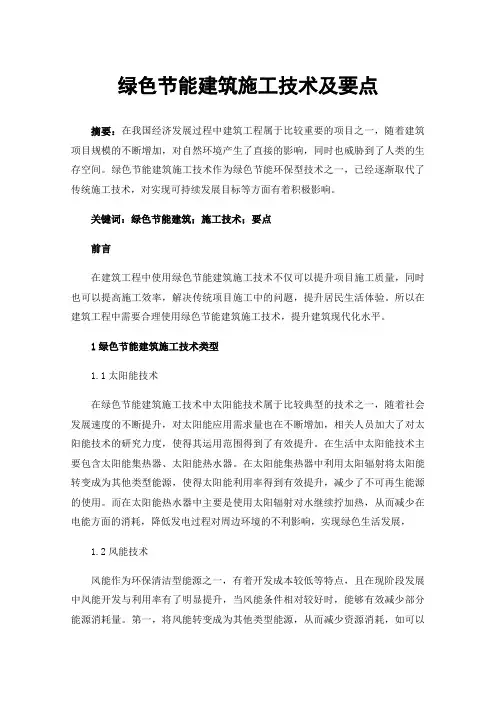 绿色节能建筑施工技术及要点

摘要：在我国经济发展过程中建筑工程属于比较重要的项目之一，随着建筑项目规模的不断增加，对自然环境产生了直接的影响，同时也威胁到了人类的生存空间。绿色节能建筑施工技术作为绿色节能环保型技术之一，已经逐渐取代了传统施工技术，对实现可持续发展目标等方面有着积极影响。

关键词：绿色节能建筑；施工技术；要点

前言

在建筑工程中使用绿色节能建筑施工技术不仅可以提升项目施工质量，同时也可以提高施工效率，解决传统项目施工中的问题，提升居民生活体验。所以在建筑工程中需要合理使用绿色节能建筑施工技术，提升建筑现代化水平。

1 绿色节能建筑施工技术类型

1.1 太阳能技术

在绿色节能建筑施工技术中太阳能技术属于比较典型的技术之一，随着社会发展速度的不断提升，对太阳能应用需求量也在不断增加，相关人员加大了对太阳能技术的研究力度，使得其运用范围得到了有效提升。在生活中太阳能技术主要包含太阳能集热器、太阳能热水器。在太阳能集热器中利用太阳辐射将太阳能转变成为其他类型能源，使得太阳能利用率得到有效提升，减少了不可再生能源的使用。而在太阳能热水器中主要是使用太阳辐射对水继续拧加热，从而减少在电能方面的消耗，降低发电过程对周边环境的不利影响，实现绿色生活发展。

1.2 风能技术

风能作为环保清洁型能源之一，有着开发成本较低等特点，且在现阶段发展中风能开发与利用率有了明显提升，当风能条件相对较好时，能够有效减少部分能源消耗量。第一，将风能转变成为其他类型能源，从而减少资源消耗，如可以